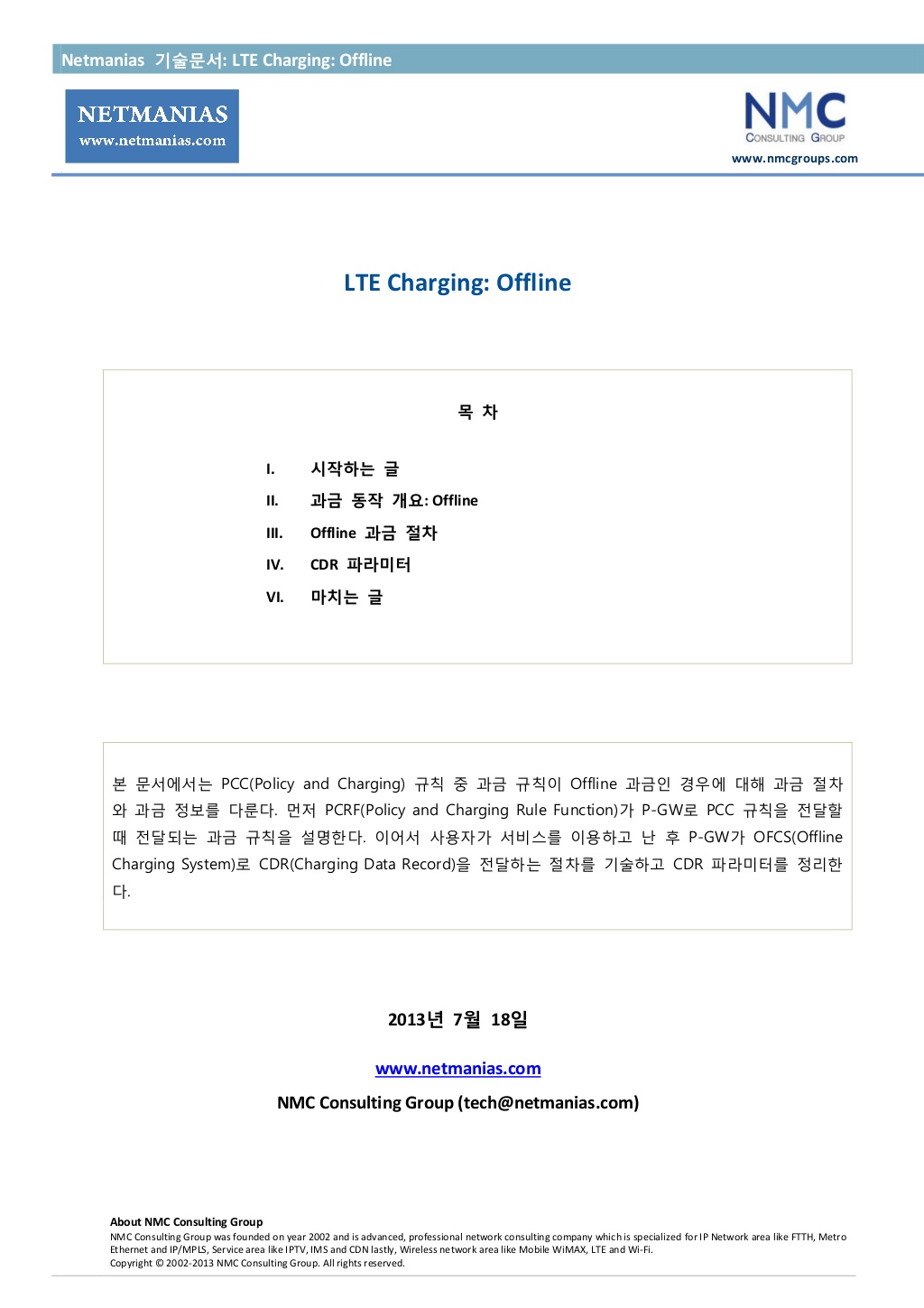 Netmanias 기술문서: LTE Charging: Offline

NETMANIAS
www.netmanias.com

NMC
CONSULTING GROUP
www.nmcgroups.com

LTE Charging: Offline

목 차

I. 시작하는 글
II. 과금 동작 개요: Offline
III. Offline 과금 절차
IV. CDR 파라미터
VI. 마치는 글

본 문서에서는 PCC(Policy and Charging) 규칙 중 과금 규칙이 Offline 과금인 경우에 대해 과금 절차와 과금 정보를 다룬다. 먼저 PCRF(Policy and Charging Rule Function)가 P-GW로 PCC 규칙을 전달할 때 전달되는 과금 규칙을 설명한다. 이어서 사용자가 서비스를 이용하고 난 후 P-GW가 OFCS(Offline Charging System)로 CDR(Charging Data Record)을 전달하는 절차를 기술하고 CDR 파라미터를 정리한다.

2013년 7월 18일

www.netmanias.com

NMC Consulting Group (tech@netmanias.com)

About NMC Consulting Group
NMC Consulting Group was founded on year 2002 and is advanced, professional network consulting company which is specialized for IP Network area like FTTH, Metro Ethernet and IP/MPLS, Service area like IPTV, IMS and CDN lastly, Wireless network area like Mobile WiMAX, LTE and Wi-Fi.
Copyright © 2002-2013 NMC Consulting Group. All rights reserved.